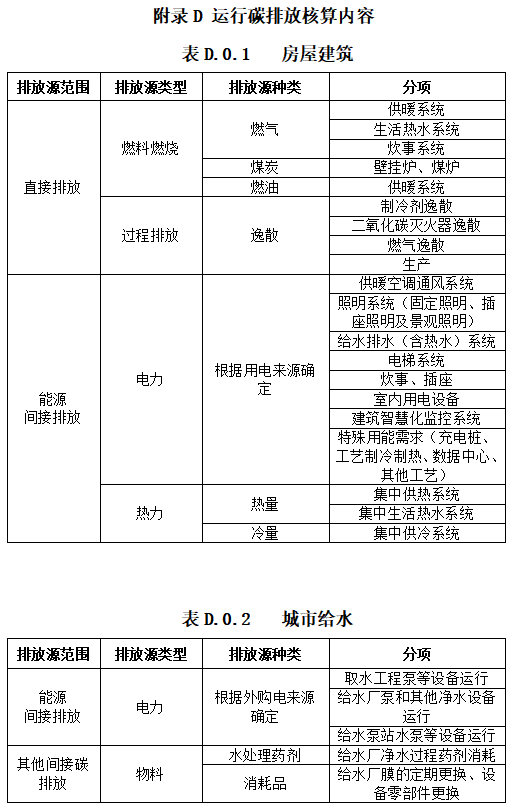 附录 D 运行碳排放核算内容

表 D.0.1　房屋建筑

| 排放源范围 | 排放源类型 | 排放源种类 | 分项 |
|---|---|---|---|
| 直接排放 | 燃料燃烧 | 燃气 | 供暖系统 |
| | | | 生活热水系统 |
| | | | 炊事系统 |
| | | 煤炭 | 壁挂炉、煤炉 |
| | | 燃油 | 供暖系统 |
| | 过程排放 | 逸散 | 制冷剂逸散 |
| | | | 二氧化碳灭火器逸散 |
| | | | 燃气逸散 |
| | | | 生产 |
| 能源间接排放 | 电力 | 根据用电来源确定 | 供暖空调通风系统 |
| | | | 照明系统（固定照明、插座照明及景观照明） |
| | | | 给水排水（含热水）系统 |
| | | | 电梯系统 |
| | | | 炊事、插座 |
| | | | 室内用电设备 |
| | | | 建筑智慧化监控系统 |
| | | | 特殊用能需求（充电桩、工艺制冷制热、数据中心、其他工艺） |
| | 热力 | 热量 | 集中供热系统 |
| | | | 集中生活热水系统 |
| | | 冷量 | 集中供冷系统 |

表 D.0.2　城市给水

| 排放源范围 | 排放源类型 | 排放源种类 | 分项 |
|---|---|---|---|
| 能源间接排放 | 电力 | 根据外购电来源确定 | 取水工程泵等设备运行 |
| | | | 给水厂泵和其他净水设备运行 |
| | | | 给水泵站水泵等设备运行 |
| 其他间接碳排放 | 物料 | 水处理药剂 | 给水厂净水过程药剂消耗 |
| | | 消耗品 | 给水厂膜的定期更换、设备零部件更换 |